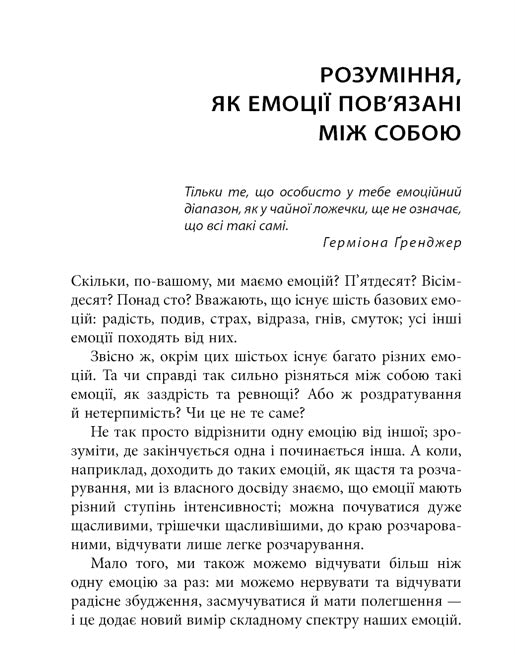 РОЗУМІННЯ, ЯК ЕМОЦІЇ ПОВ'ЯЗАНІ МІЖ СОБОЮ

Тільки те, що особисто у тебе емоційний діапазон, як у чайної ложечки, ще не означає, що всі такі самі.
Герміона Ґренджер

Скільки, по-вашому, ми маємо емоцій? П'ятдесят? Вісімдесят? Понад сто? Вважають, що існує шість базових емоцій: радість, подив, страх, відраза, гнів, смуток; усі інші емоції походять від них.

Звісно ж, окрім цих шістьох існує багато різних емоцій. Та чи справді так сильно різняться між собою такі емоції, як заздрість та ревнощі? Або ж роздратування й нетерпимість? Чи це не те саме?

Не так просто відрізнити одну емоцію від іншої; зрозуміти, де закінчується одна і починається інша. А коли, наприклад, доходить до таких емоцій, як щастя та розчарування, ми із власного досвіду знаємо, що емоції мають різний ступінь інтенсивності; можна почуватися дуже щасливими, трішечки щасливішими, до краю розчарованими, відчувати лише легке розчарування.

Мало того, ми також можемо відчувати більш ніж одну емоцію за раз: ми можемо нервувати та відчувати радісне збудження, засмучуватися й мати полегшення — і це додає новий вимір складному спектру наших емоцій.